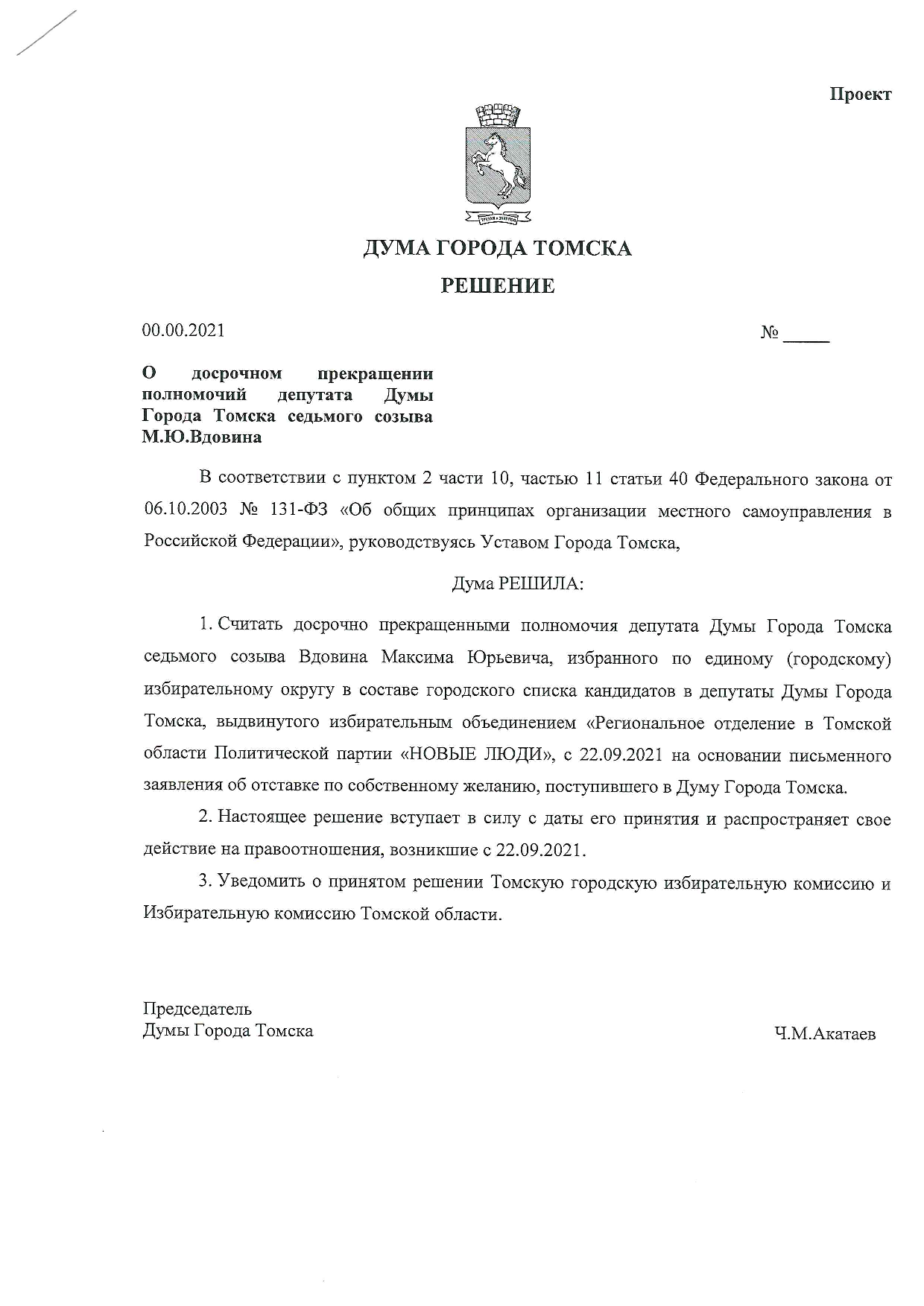 Проект

ДУМА ГОРОДА ТОМСКА

РЕШЕНИЕ

00.00.2021

№ _____

О досрочном прекращении полномочий депутата Думы Города Томска седьмого созыва М.Ю.Вдовина

В соответствии с пунктом 2 части 10, частью 11 статьи 40 Федерального закона от 06.10.2003 № 131-ФЗ «Об общих принципах организации местного самоуправления в Российской Федерации», руководствуясь Уставом Города Томска,

Дума РЕШИЛА:

1. Считать досрочно прекращенными полномочия депутата Думы Города Томска седьмого созыва Вдовина Максима Юрьевича, избранного по единому (городскому) избирательному округу в составе городского списка кандидатов в депутаты Думы Города Томска, выдвинутого избирательным объединением «Региональное отделение в Томской области Политической партии «НОВЫЕ ЛЮДИ», с 22.09.2021 на основании письменного заявления об отставке по собственному желанию, поступившего в Думу Города Томска.

2. Настоящее решение вступает в силу с даты его принятия и распространяет свое действие на правоотношения, возникшие с 22.09.2021.

3. Уведомить о принятом решении Томскую городскую избирательную комиссию и Избирательную комиссию Томской области.

Председатель
Думы Города Томска

Ч.М.Акатаев